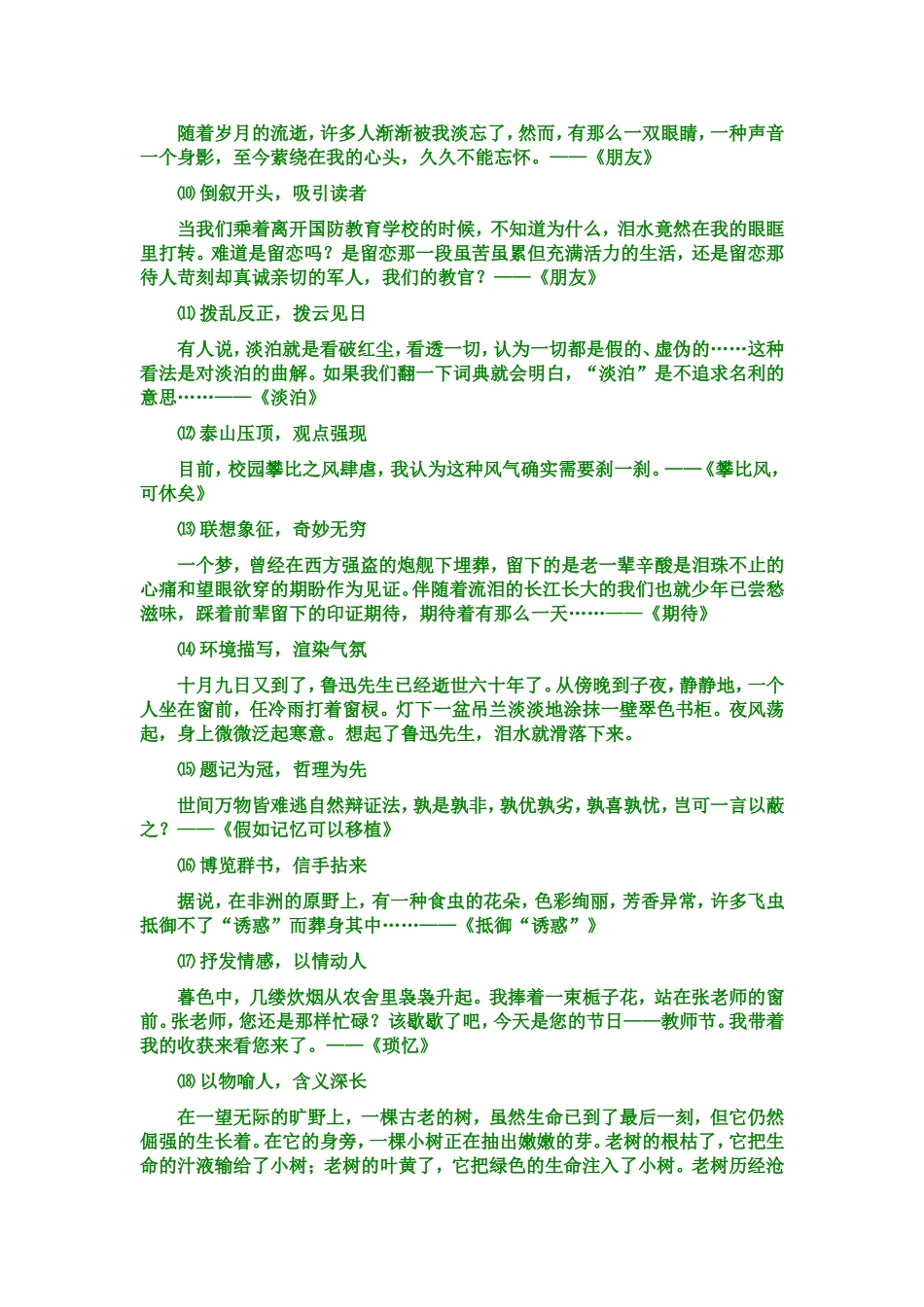 随着岁月的流逝，许多人渐渐被我淡忘了，然而，有那么一双眼睛，一种声音一个身影，至今萦绕在我的心头，久久不能忘怀。——《朋友》

⑽ 倒叙开头，吸引读者

当我们乘着离开国防教育学校的时候，不知道为什么，泪水竟然在我的眼眶里打转。难道是留恋吗？是留恋那一段虽苦虽累但充满活力的生活，还是留恋那待人苛刻却真诚亲切的军人，我们的教官？——《朋友》

⑾ 拨乱反正，拨云见日

有人说，淡泊就是看破红尘，看透一切，认为一切都是假的、虚伪的……这种看法是对淡泊的曲解。如果我们翻一下词典就会明白，“淡泊”是不追求名利的意思……——《淡泊》

⑿ 泰山压顶，观点强现

目前，校园攀比之风肆虐，我认为这种风气确实需要刹一刹。——《攀比风，可休矣》

⒀ 联想象征，奇妙无穷

一个梦，曾经在西方强盗的炮舰下埋葬，留下的是老一辈辛酸是泪珠不止的心痛和望眼欲穿的期盼作为见证。伴随着流泪的长江长大的我们也就少年已尝愁滋味，踩着前辈留下的印证期待，期待着有那么一天……——《期待》

⒁ 环境描写，渲染气氛

十月九日又到了，鲁迅先生已经逝世六十年了。从傍晚到子夜，静静地，一个人坐在窗前，任冷雨打着窗棂。灯下一盆吊兰淡淡地涂抹一壁翠色书柜。夜风荡起，身上微微泛起寒意。想起了鲁迅先生，泪水就滑落下来。

⒂ 题记为冠，哲理为先

世间万物皆难逃自然辩证法，孰是孰非，孰优孰劣，孰喜孰忧，岂可一言以蔽之？——《假如记忆可以移植》

⒃ 博览群书，信手拈来

据说，在非洲的原野上，有一种食虫的花朵，色彩绚丽，芳香异常，许多飞虫抵御不了“诱惑”而葬身其中……——《抵御“诱惑”》

⒄ 抒发情感，以情动人

暮色中，几缕炊烟从农舍里袅袅升起。我捧着一束栀子花，站在张老师的窗前。张老师，您还是那样忙碌？该歇歇了吧，今天是您的节日——教师节。我带着我的收获来看您来了。——《琐忆》

⒅ 以物喻人，含义深长

在一望无际的旷野上，一棵古老的树，虽然生命已到了最后一刻，但它仍然倔强的生长着。在它的身旁，一棵小树正在抽出嫩嫩的芽。老树的根枯了，它把生命的汁液输给了小树；老树的叶黄了，它把绿色的生命注入了小树。老树历经沧